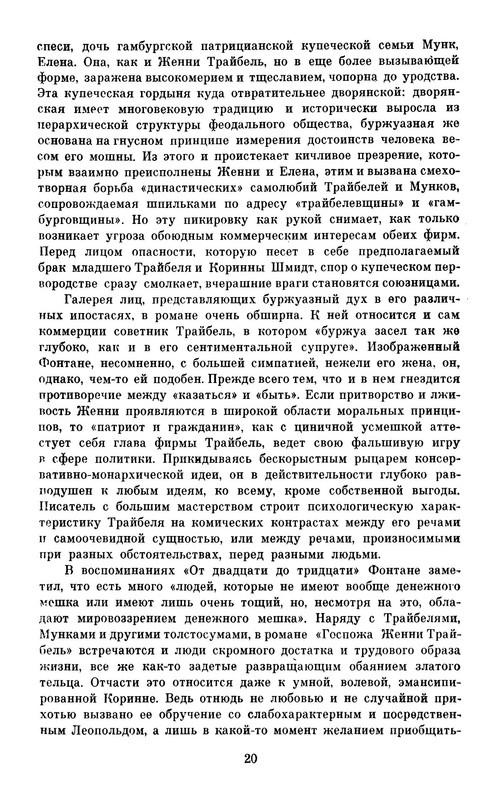 спеси, дочь гамбургской патрицианской купеческой семьи Мунк, Елена. Она, как и Женни Трайбель, но в еще более вызывающей форме, заражена высокомерием и тщеславием, чопорна до уродства. Эта купеческая гордыня куда отвратительнее дворянской: дворянская имеет многовековую традицию и исторически выросла из иерархической структуры феодального общества, буржуазная же основана на гнусном принципе измерения достоинств человека весом его мошны. Из этого и проистекает кичливое презрение, которым взаимно преисполнены Женни и Елена, этим и вызвана смехотворная борьба «династических» самолюбий Трайбелей и Мунков, сопровождаемая шпильками по адресу «трайбелевщины» и «гамбурговщины». Но эту пикировку как рукой снимает, как только возникает угроза обоюдным коммерческим интересам обеих фирм. Перед лицом опасности, которую несет в себе предполагаемый брак младшего Трайбеля и Коринны Шмидт, спор о купеческом первородстве сразу смолкает, вчерашние враги становятся союзницами.

Галерея лиц, представляющих буржуазный дух в его различных ипостасях, в романе очень обширна. К ней относится и сам коммерции советник Трайбель, в котором «буржуа засел так же глубоко, как и в его сентиментальной супруге». Изображенный Фонтане, несомненно, с большей симпатией, нежели его жена, он, однако, чем-то ей подобен. Прежде всего тем, что и в нем гнездится противоречие между «казаться» и «быть». Если притворство и лживость Женни проявляются в широкой области моральных принципов, то «патриот и гражданин», как с циничной усмешкой аттестует себя глава фирмы Трайбель, ведет свою фальшивую игру в сфере политики. Прикидываясь бескорыстным рыцарем консервативно-монархической идеи, он в действительности глубоко равнодушен к любым идеям, ко всему, кроме собственной выгоды. Писатель с большим мастерством строит психологическую характеристику Трайбеля на комических контрастах между его речами и самоочевидной сущностью, или между речами, произносимыми при разных обстоятельствах, перед разными людьми.

В воспоминаниях «От двадцати до тридцати» Фонтане заметил, что есть много «людей, которые не имеют вообще денежного мешка или имеют лишь очень тощий, но, несмотря на это, обладают мировоззрением денежного мешка». Наряду с Трайбелями, Мунками и другими толстосумами, в романе «Госпожа Женни Трайбель» встречаются и люди скромного достатка и трудового образа жизни, все же как-то задетые развращающим обаянием златого тельца. Отчасти это относится даже к умной, волевой, эмансипированной Коринне. Ведь отнюдь не любовью и не случайной прихотью вызвано ее обручение со слабохарактерным и посредственным Леопольдом, а лишь в какой-то момент желанием приобщить-

20